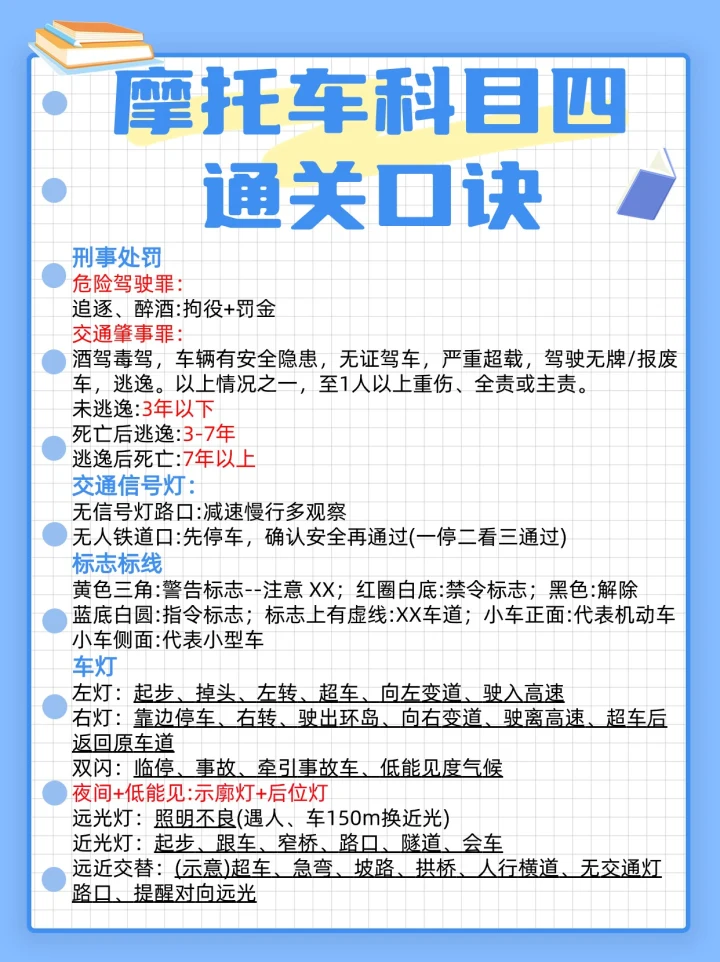 摩托车科目四
通关口诀

刑事处罚
危险驾驶罪:
追逐、醉酒:拘役+罚金
交通肇事罪:
酒驾毒驾，车辆有安全隐患，无证驾车，严重超载，驾驶无牌/报废车，逃逸。以上情况之一，至1人以上重伤、全责或主责。
未逃逸:3年以下
死亡后逃逸:3-7年
逃逸后死亡:7年以上
交通信号灯:
无信号灯路口:减速慢行多观察
无人铁道口:先停车，确认安全再通过(一停二看三通过)
标志标线
黄色三角:警告标志--注意 XX；红圈白底:禁令标志；黑色:解除
蓝底白圆:指令标志；标志上有虚线:XX车道；小车正面:代表机动车
小车侧面:代表小型车
车灯
左灯：起步、掉头、左转、超车、向左变道、驶入高速
右灯：靠边停车、右转、驶出环岛、向右变道、驶离高速、超车后返回原车道
双闪：临停、事故、牵引事故车、低能见度气候
夜间+低能见:示廓灯+后位灯
远光灯：照明不良(遇人、车150m换近光)
近光灯：起步、跟车、窄桥、路口、隧道、会车
远近交替：(示意)超车、急弯、坡路、拱桥、人行横道、无交通灯路口、提醒对向远光